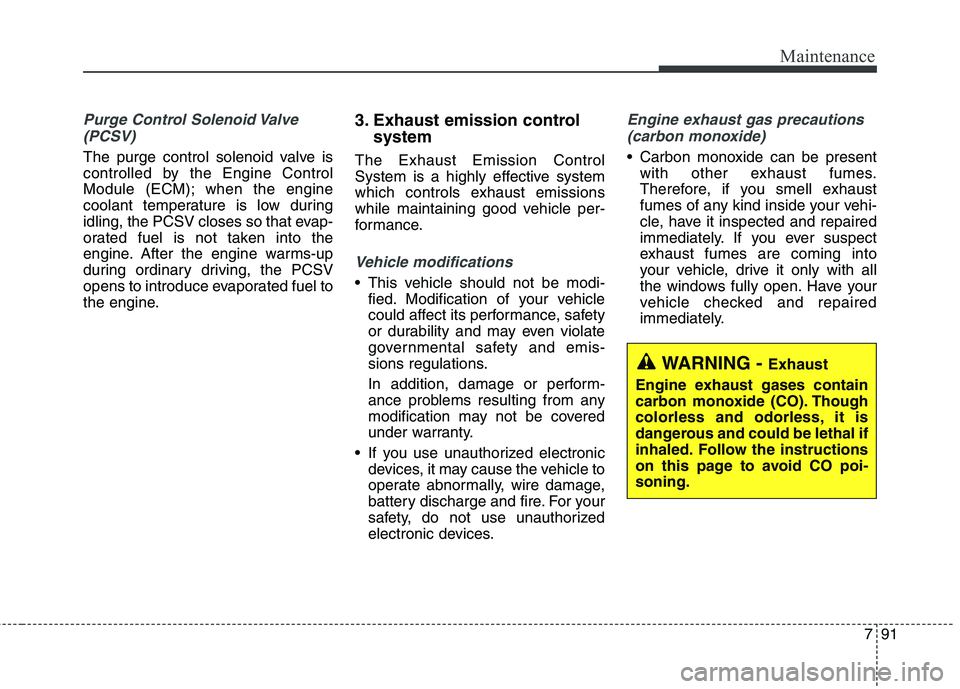 Maintenance

Purge Control Solenoid Valve (PCSV)

The purge control solenoid valve is controlled by the Engine Control Module (ECM); when the engine coolant temperature is low during idling, the PCSV closes so that evaporated fuel is not taken into the engine. After the engine warms-up during ordinary driving, the PCSV opens to introduce evaporated fuel to the engine.

3. Exhaust emission control system

The Exhaust Emission Control System is a highly effective system which controls exhaust emissions while maintaining good vehicle performance.

Vehicle modifications

• This vehicle should not be modified. Modification of your vehicle could affect its performance, safety or durability and may even violate governmental safety and emissions regulations.

In addition, damage or performance problems resulting from any modification may not be covered under warranty.

• If you use unauthorized electronic devices, it may cause the vehicle to operate abnormally, wire damage, battery discharge and fire. For your safety, do not use unauthorized electronic devices.

Engine exhaust gas precautions (carbon monoxide)

• Carbon monoxide can be present with other exhaust fumes. Therefore, if you smell exhaust fumes of any kind inside your vehicle, have it inspected and repaired immediately. If you ever suspect exhaust fumes are coming into your vehicle, drive it only with all the windows fully open. Have your vehicle checked and repaired immediately.

WARNING - Exhaust

Engine exhaust gases contain carbon monoxide (CO). Though colorless and odorless, it is dangerous and could be lethal if inhaled. Follow the instructions on this page to avoid CO poisoning.

7 91

carmanualsonline.info